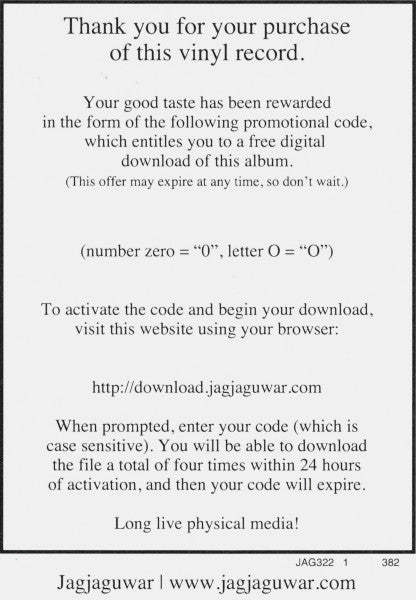 Thank you for your purchase of this vinyl record.

Your good taste has been rewarded in the form of the following promotional code, which entitles you to a free digital download of this album.
(This offer may expire at any time, so don't wait.)

(number zero = "0", letter O = "O")

To activate the code and begin your download, visit this website using your browser:

http://download.jagjaguwar.com

When prompted, enter your code (which is case sensitive). You will be able to download the file a total of four times within 24 hours of activation, and then your code will expire.

Long live physical media!

JAG322 1 382

Jagjaguwar | www.jagjaguwar.com